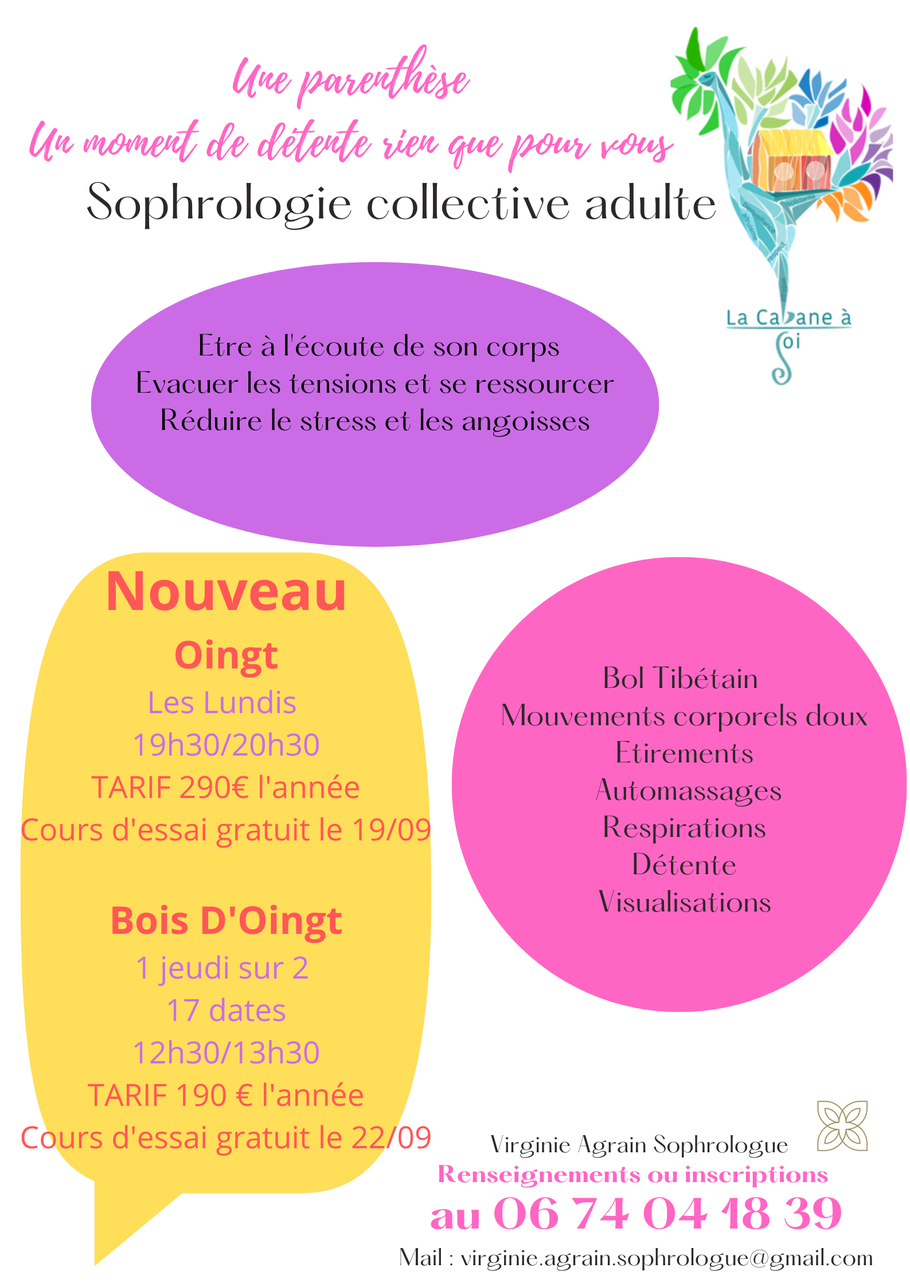 Une parenthèse
Un moment de détente rien que pour vous
Sophrologie collective adulte

La Cabane à Soi

Etre à l'écoute de son corps
Evacuer les tensions et se ressourcer
Réduire le stress et les angoisses

Nouveau
Oingt
Les Lundis
19h30/20h30
TARIF 290€ l'année
Cours d'essai gratuit le 19/09

Bois D'Oingt
1 jeudi sur 2
17 dates
12h30/13h30
TARIF 190 € l'année
Cours d'essai gratuit le 22/09

Bol Tibétain
Mouvements corporels doux
Etirements
Automassages
Respirations
Détente
Visualisations

Virginie Agrain Sophrologue
Renseignements ou inscriptions
au 06 74 04 18 39
Mail : virginie.agrain.sophrologue@gmail.com